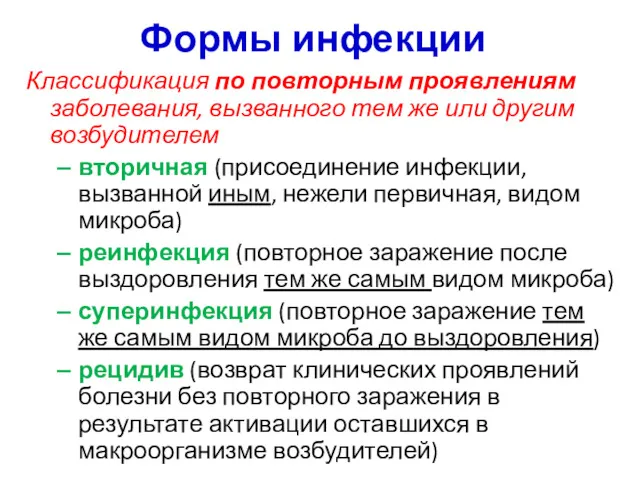 Формы инфекции

Классификация по повторным проявлениям заболевания, вызванного тем же или другим возбудителем

– вторичная (присоединение инфекции, вызванной иным, нежели первичная, видом микроба)

– реинфекция (повторное заражение после выздоровления тем же самым видом микроба)

– суперинфекция (повторное заражение тем же самым видом микроба до выздоровления)

– рецидив (возврат клинических проявлений болезни без повторного заражения в результате активации оставшихся в макроорганизме возбудителей)